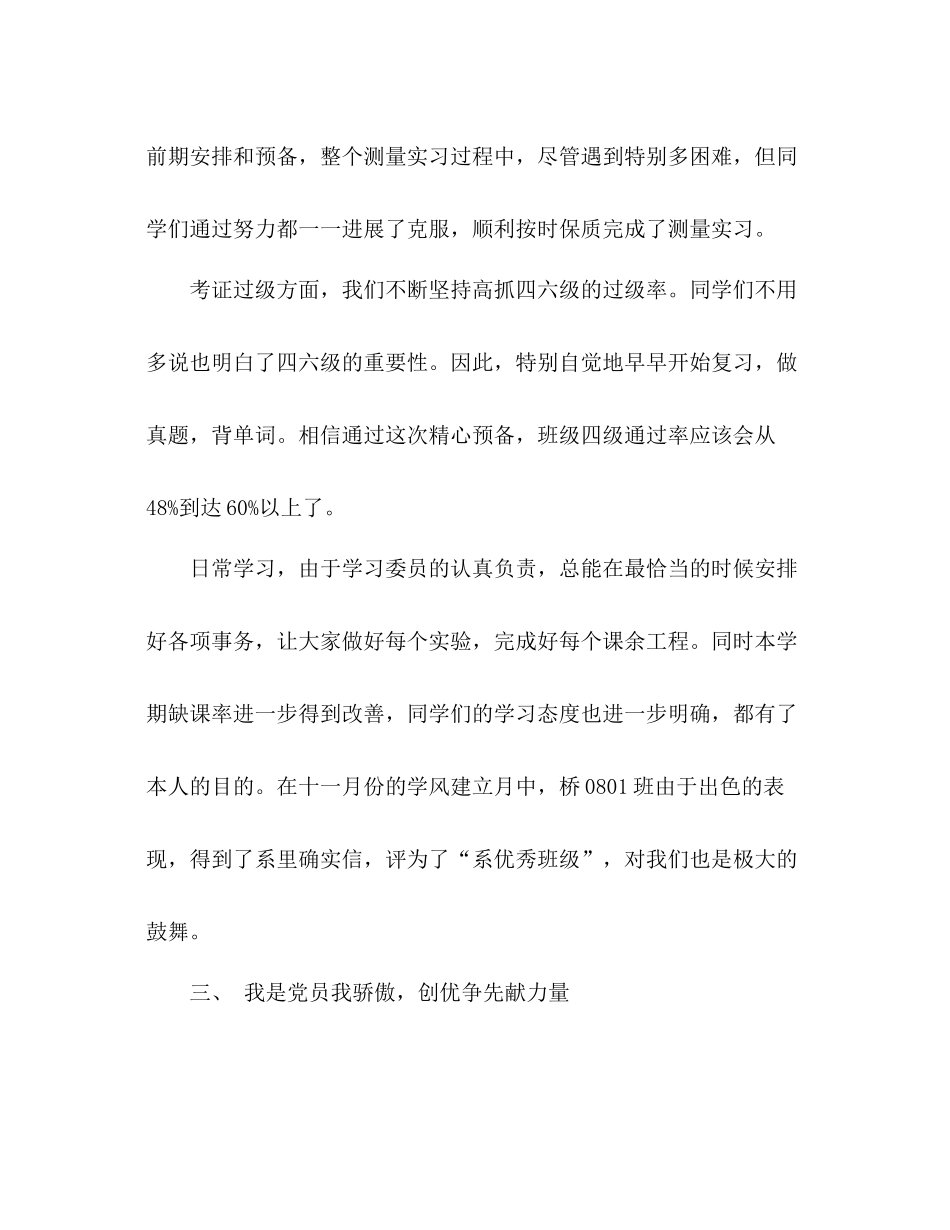 前期安排和预备，整个测量实习过程中，尽管遇到特别多困难，但同学们通过努力都一一进展了克服，顺利按时保质完成了测量实习。

考证过级方面，我们不断坚持高抓四六级的过级率。同学们不用多说也明白了四六级的重要性。因此，特别自觉地早早开始复习，做真题，背单词。相信通过这次精心预备，班级四级通过率应该会从48%到达60%以上了。

日常学习，由于学习委员的认真负责，总能在最恰当的时候安排好各项事务，让大家做好每个实验，完成好每个课余工程。同时本学期缺课率进一步得到改善，同学们的学习态度也进一步明确，都有了本人的目的。在十一月份的学风建立月中，桥0801班由于出色的表现，得到了系里确实信，评为了“系优秀班级”，对我们也是极大的鼓舞。

三、 我是党员我骄傲，创优争先献力量